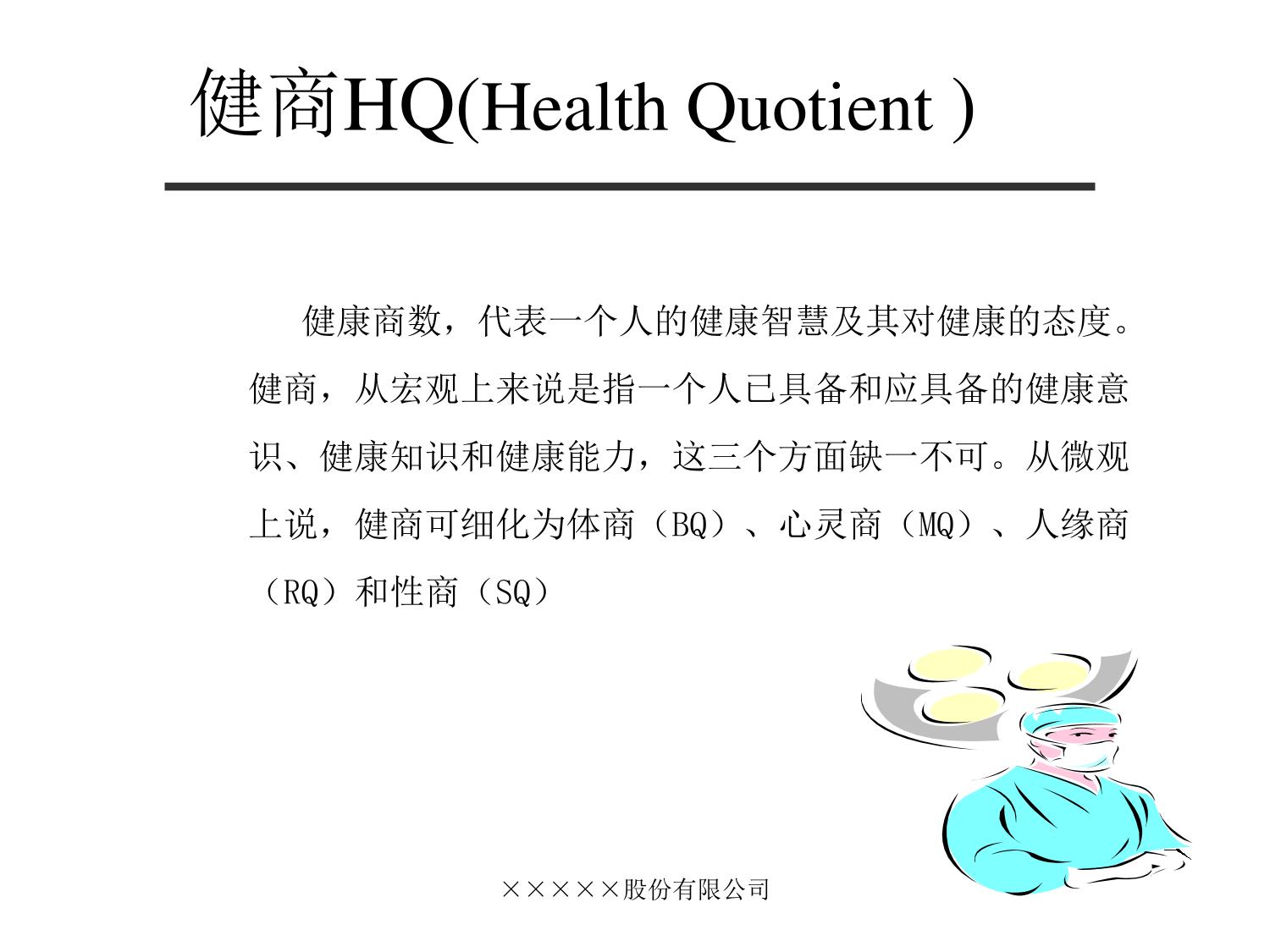 健商HQ(Health Quotient )

健康商数，代表一个人的健康智慧及其对健康的态度。健商，从宏观上来说是指一个人已具备和应具备的健康意识、健康知识和健康能力，这三个方面缺一不可。从微观上说，健商可细化为体商（BQ）、心灵商（MQ）、人缘商（RQ）和性商（SQ）

×××××股份有限公司